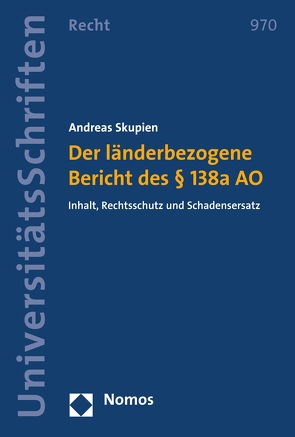 UniversitätsSchriften

Recht

970

Andreas Skupien

Der länderbezogene Bericht des § 138a AO

Inhalt, Rechtsschutz und Schadensersatz

Nomos